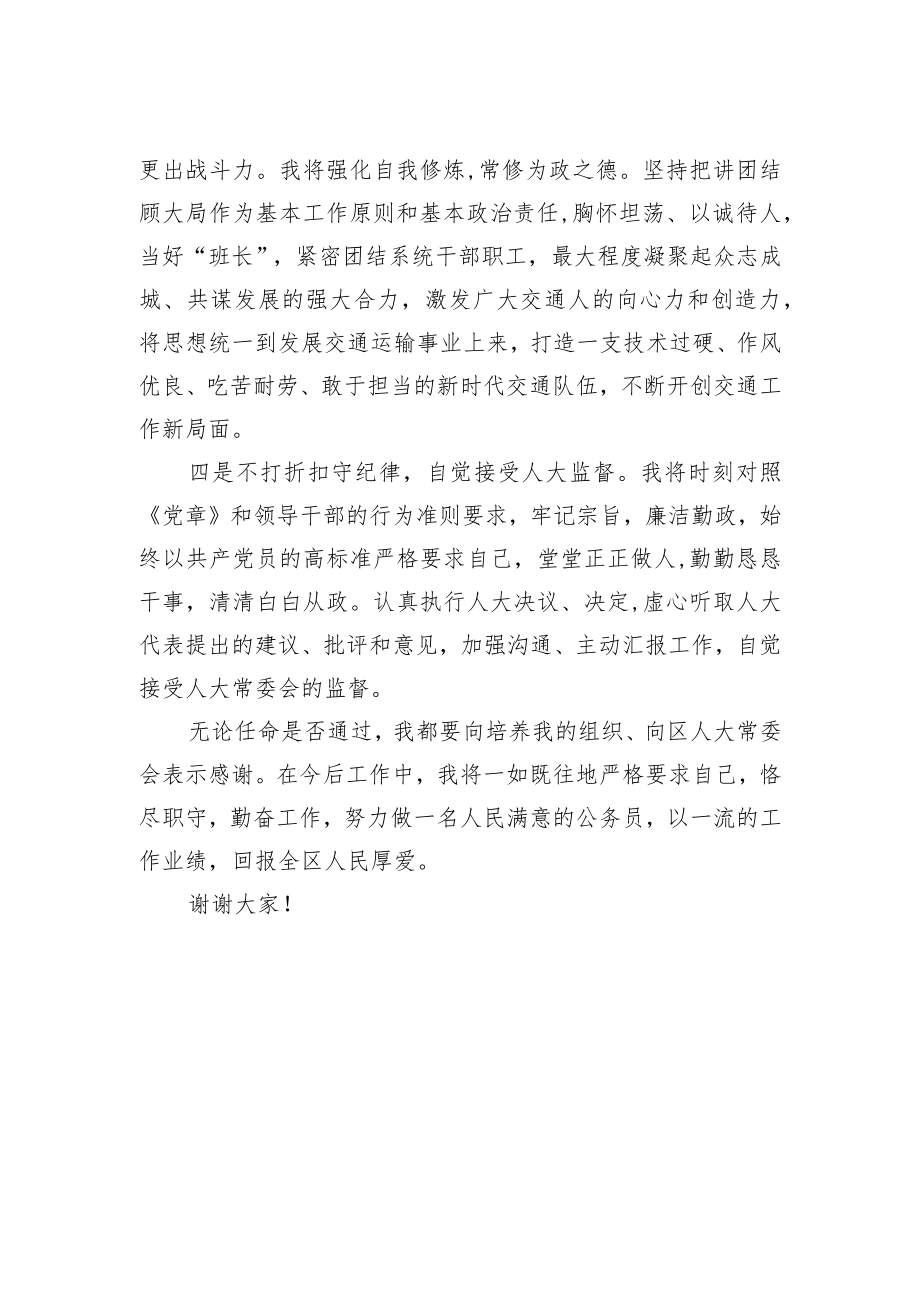 更出战斗力。我将强化自我修炼,常修为政之德。坚持把讲团结顾大局作为基本工作原则和基本政治责任,胸怀坦荡、以诚待人,当好“班长”，紧密团结系统干部职工，最大程度凝聚起众志成城、共谋发展的强大合力，激发广大交通人的向心力和创造力，将思想统一到发展交通运输事业上来，打造一支技术过硬、作风优良、吃苦耐劳、敢于担当的新时代交通队伍，不断开创交通工作新局面。

四是不打折扣守纪律，自觉接受人大监督。我将时刻对照《党章》和领导干部的行为准则要求，牢记宗旨，廉洁勤政，始终以共产党员的高标准严格要求自己，堂堂正正做人,勤勤恳恳干事，清清白白从政。认真执行人大决议、决定,虚心听取人大代表提出的建议、批评和意见，加强沟通、主动汇报工作，自觉接受人大常委会的监督。

无论任命是否通过，我都要向培养我的组织、向区人大常委会表示感谢。在今后工作中，我将一如既往地严格要求自己，恪尽职守，勤奋工作，努力做一名人民满意的公务员，以一流的工作业绩，回报全区人民厚爱。

谢谢大家！